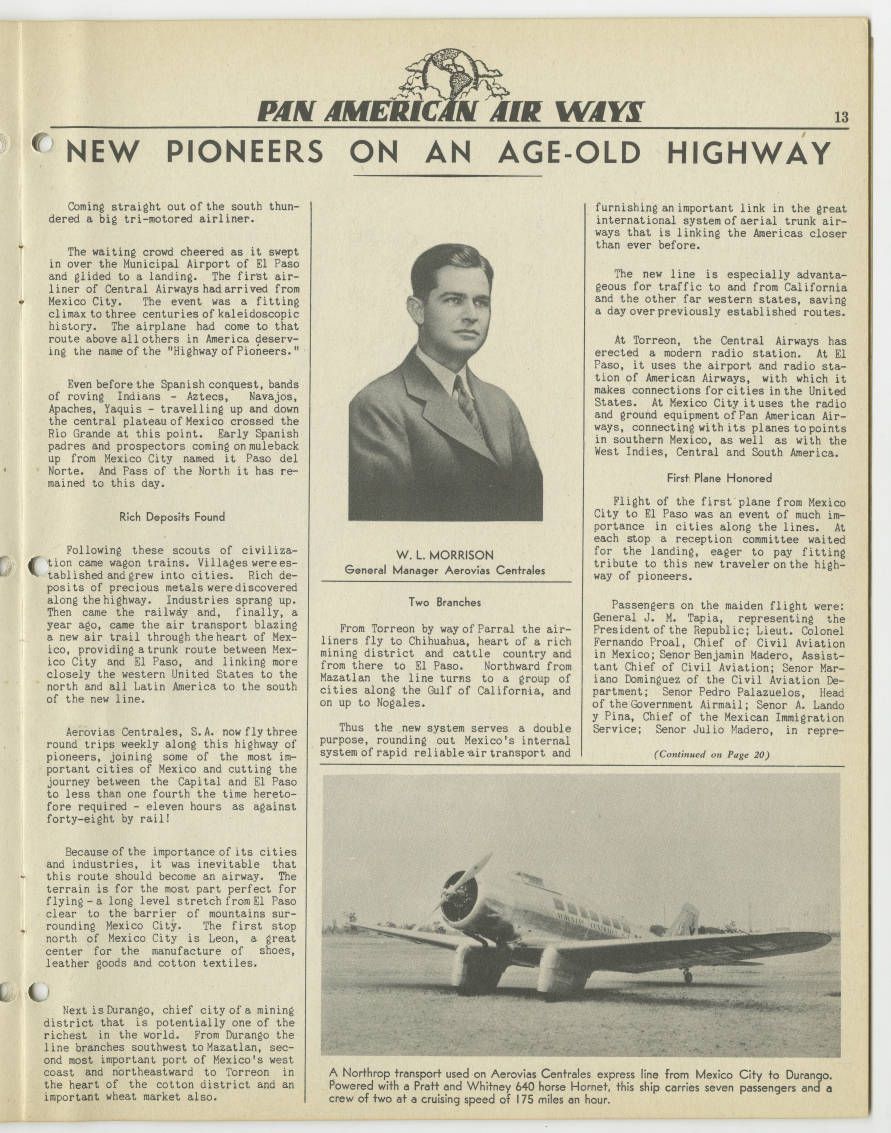 PAN AMERICAN AIR WAYS

13

NEW PIONEERS ON AN AGE-OLD HIGHWAY

Coming straight out of the south thundered a big tri-motored airliner.

The waiting crowd cheered as it swept in over the Municipal Airport of El Paso and glided to a landing. The first airliner of Central Airways had arrived from Mexico City. The event was a fitting climax to three centuries of kaleidoscopic history. The airplane had come to that route above all others in America deserving the name of the "Highway of Pioneers."

Even before the Spanish conquest, bands of roving Indians - Aztecs, Navajos, Apaches, Yaquis - travelling up and down the central plateau of Mexico crossed the Rio Grande at this point. Early Spanish padres and prospectors coming on muleback up from Mexico City named it Paso del Norte. And Pass of the North it has remained to this day.

Rich Deposits Found

Following these scouts of civilization came wagon trains. Villages were established and grew into cities. Rich deposits of precious metals were discovered along the highway. Industries sprang up. Then came the railway and, finally, a year ago, came the air transport blazing a new air trail through the heart of Mexico, providing a trunk route between Mexico City and El Paso, and linking more closely the western United States to the north and all Latin America to the south of the new line.

Aerovias Centrales, S.A. now fly three round trips weekly along this highway of pioneers, joining some of the most important cities of Mexico and cutting the journey between the Capital and El Paso to less than one fourth the time heretofore required - eleven hours as against forty-eight by rail!

Because of the importance of its cities and industries, it was inevitable that this route should become an airway. The terrain is for the most part perfect for flying - a long level stretch from El Paso clear to the barrier of mountains surrounding Mexico City. The first stop north of Mexico City is Leon, a great center for the manufacture of shoes, leather goods and cotton textiles.

Next is Durango, chief city of a mining district that is potentially one of the richest in the world. From Durango the line branches southwest to Mazatlan, second most important port of Mexico's west coast and northeastward to Torreon in the heart of the cotton district and an important wheat market also.

W. L. MORRISON
General Manager Aerovias Centrales

Two Branches

From Torreon by way of Parral the airliners fly to Chihuahua, heart of a rich mining district and cattle country and from there to El Paso. Northward from Mazatlan the line turns to a group of cities along the Gulf of California, and on up to Nogales.

Thus the new system serves a double purpose, rounding out Mexico's internal system of rapid reliable air transport and furnishing an important link in the great international system of aerial trunk airways that is linking the Americas closer than ever before.

The new line is especially advantageous for traffic to and from California and the other far western states, saving a day over previously established routes.

At Torreon, the Central Airways has erected a modern radio station. At El Paso, it uses the airport and radio station of American Airways, with which it makes connections for cities in the United States. At Mexico City it uses the radio and ground equipment of Pan American Airways, connecting with its planes to points in southern Mexico, as well as with the West Indies, Central and South America.

First Plane Honored

Flight of the first plane from Mexico City to El Paso was an event of much importance in cities along the lines. At each stop a reception committee waited for the landing, eager to pay fitting tribute to this new traveler on the highway of pioneers.

Passengers on the maiden flight were: General J. M. Tapia, representing the President of the Republic; Lieut. Colonel Fernando Proal, Chief of Civil Aviation in Mexico; Senor Benjamin Madero, Assistant Chief of Civil Aviation; Senor Mariano Dominguez of the Civil Aviation Department; Senor Pedro Palazuelos, Head of the Government Airmail; Senor A. Lando y Pina, Chief of the Mexican Immigration Service; Senor Julio Madero, in repre-

(Continued on Page 20)

A Northrop transport used on Aerovias Centrales express line from Mexico City to Durango. Powered with a Pratt and Whitney 640 horse Hornet, this ship carries seven passengers and a crew of two at a cruising speed of 175 miles an hour.